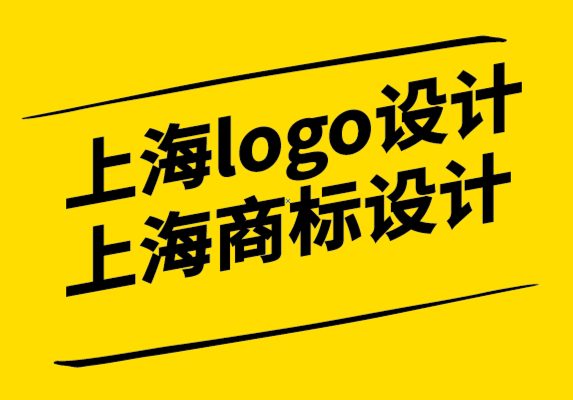 上海logo设计
上海商标设计